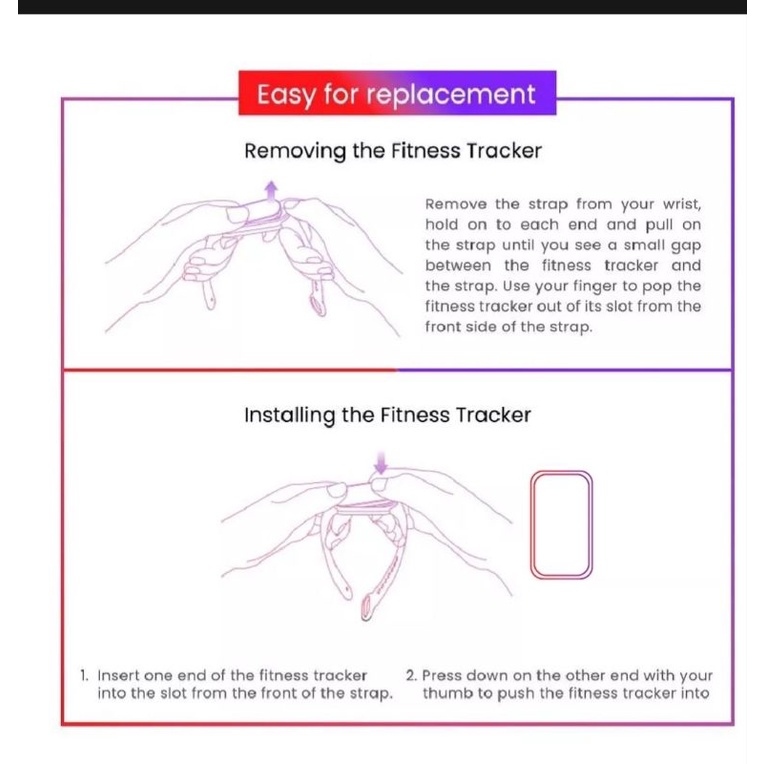 Easy for replacement

Removing the Fitness Tracker

Remove the strap from your wrist, hold on to each end and pull on the strap until you see a small gap between the fitness tracker and the strap. Use your finger to pop the fitness tracker out of its slot from the front side of the strap.

Installing the Fitness Tracker

1. Insert one end of the fitness tracker into the slot from the front of the strap.

2. Press down on the other end with your thumb to push the fitness tracker into